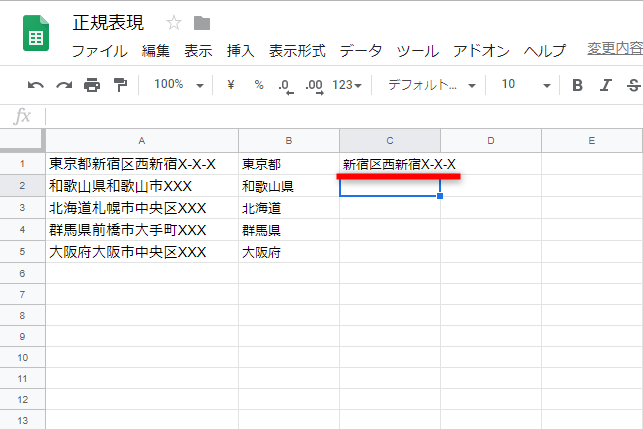 正規表現

ファイル 編集 表示 挿入 表示形式 データ ツール アドオン ヘルプ 変更内容

100% ¥ % .0 .00 123 デフォルト... 10 B I S

fx

| | A | B | C | D | E |
|---|---|---|---|---|---|
| 1 | 東京都新宿区西新宿X-X-X | 東京都 | 新宿区西新宿X-X-X | | |
| 2 | 和歌山県和歌山市XXX | 和歌山県 | | | |
| 3 | 北海道札幌市中央区XXX | 北海道 | | | |
| 4 | 群馬県前橋市大手町XXX | 群馬県 | | | |
| 5 | 大阪府大阪市中央区XXX | 大阪府 | | | |
| 6 | | | | | |
| 7 | | | | | |
| 8 | | | | | |
| 9 | | | | | |
| 10 | | | | | |
| 11 | | | | | |
| 12 | | | | | |
| 13 | | | | | |